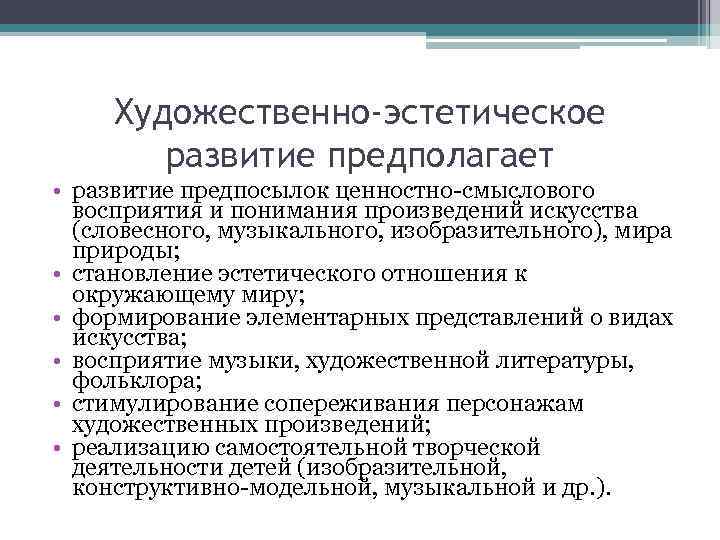 Художественно-эстетическое развитие предполагает

• развитие предпосылок ценностно-смыслового восприятия и понимания произведений искусства (словесного, музыкального, изобразительного), мира природы;
• становление эстетического отношения к окружающему миру;
• формирование элементарных представлений о видах искусства;
• восприятие музыки, художественной литературы, фольклора;
• стимулирование сопереживания персонажам художественных произведений;
• реализацию самостоятельной творческой деятельности детей (изобразительной, конструктивно-модельной, музыкальной и др.).